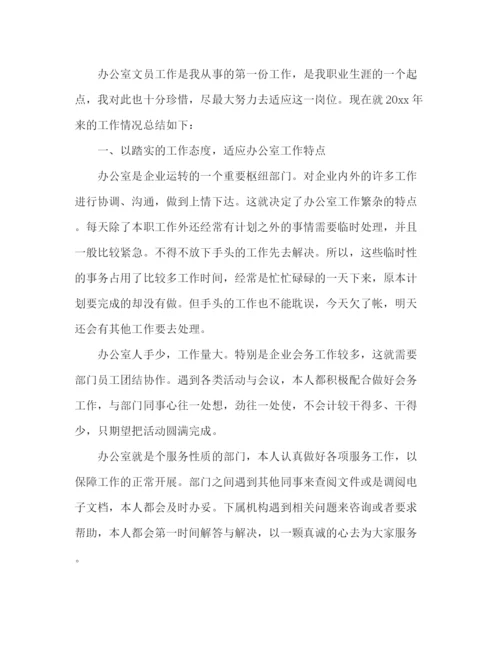 办公室文员工作是我从事的第一份工作，是我职业生涯的一个起点，我对此也十分珍惜，尽最大努力去适应这一岗位。现在就20xx年来的工作情况总结如下：

一、以踏实的工作态度，适应办公室工作特点

办公室是企业运转的一个重要枢纽部门。对企业内外的许多工作进行协调、沟通，做到上情下达。这就决定了办公室工作繁杂的特点。每天除了本职工作外还经常有计划之外的事情需要临时处理，并且一般比较紧急。不得不放下手头的工作先去解决。所以，这些临时性的事务占用了比较多工作时间，经常是忙忙碌碌的一天下来，原本计划要完成的却没有做。但手头的工作也不能耽误，今天欠了帐，明天还会有其他工作要去处理。

办公室人手少，工作量大。特别是企业会务工作较多，这就需要部门员工团结协作。遇到各类活动与会议，本人都积极配合做好会务工作，与部门同事心往一处想，劲往一处使，不会计较干得多、干得少，只期望把活动圆满完成。

办公室就是个服务性质的部门，本人认真做好各项服务工作，以保障工作的正常开展。部门之间遇到其他同事来查阅文件或是调阅电子文档，本人都会及时办妥。下属机构遇到相关问题来咨询或者要求帮助，本人都会第一时间解答与解决，以一颗真诚的心去为大家服务。